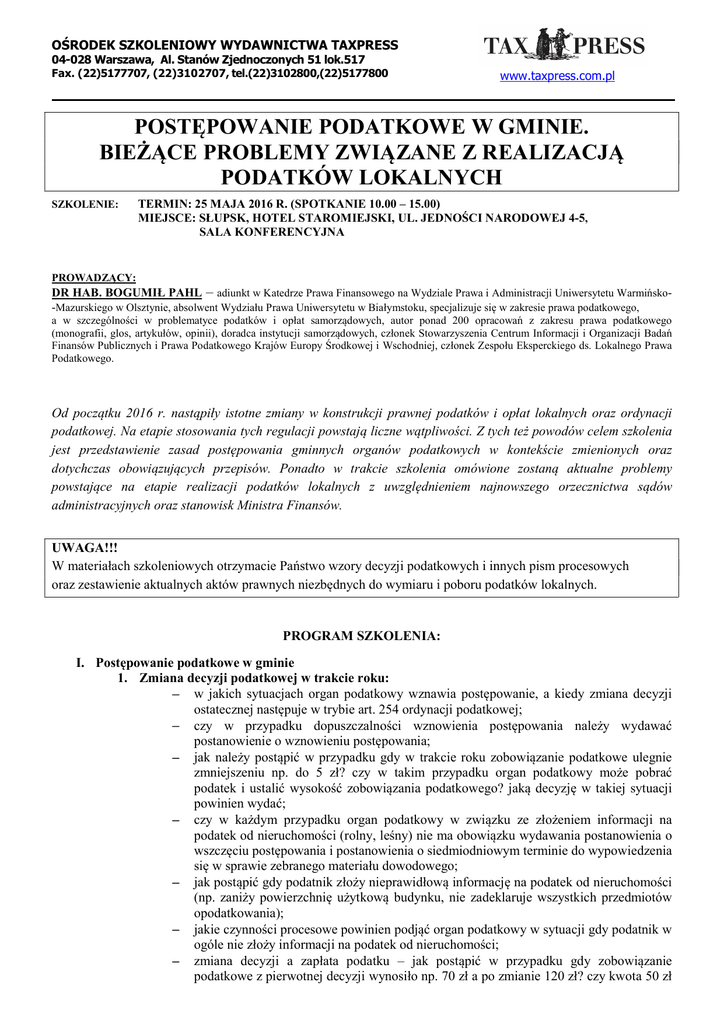 OŚRODEK SZKOLENIOWY WYDAWNICTWA TAXPRESS
04-028 Warszawa, Al. Stanów Zjednoczonych 51 lok.517
Fax. (22)5177707, (22)3102707, tel.(22)3102800,(22)5177800

TAX PRESS
www.taxpress.com.pl

POSTĘPOWANIE PODATKOWE W GMINIE. BIEŻĄCE PROBLEMY ZWIĄZANE Z REALIZACJĄ PODATKÓW LOKALNYCH

SZKOLENIE: TERMIN: 25 MAJA 2016 R. (SPOTKANIE 10.00 – 15.00)
MIEJSCE: SŁUPSK, HOTEL STAROMIEJSKI, UL. JEDNOŚCI NARODOWEJ 4-5, SALA KONFERENCYJNA

PROWADZĄCY:
DR HAB. BOGUMIŁ PAHL – adiunkt w Katedrze Prawa Finansowego na Wydziale Prawa i Administracji Uniwersytetu Warmińsko--Mazurskiego w Olsztynie, absolwent Wydziału Prawa Uniwersytetu w Białymstoku, specjalizuje się w zakresie prawa podatkowego, a w szczególności w problematyce podatków i opłat samorządowych, autor ponad 200 opracowań z zakresu prawa podatkowego (monografii, glos, artykułów, opinii), doradca instytucji samorządowych, członek Stowarzyszenia Centrum Informacji i Organizacji Badań Finansów Publicznych i Prawa Podatkowego Krajów Europy Środkowej i Wschodniej, członek Zespołu Eksperckiego ds. Lokalnego Prawa Podatkowego.

Od początku 2016 r. nastąpiły istotne zmiany w konstrukcji prawnej podatków i opłat lokalnych oraz ordynacji podatkowej. Na etapie stosowania tych regulacji powstają liczne wątpliwości. Z tych też powodów celem szkolenia jest przedstawienie zasad postępowania gminnych organów podatkowych w kontekście zmienionych oraz dotychczas obowiązujących przepisów. Ponadto w trakcie szkolenia omówione zostaną aktualne problemy powstające na etapie realizacji podatków lokalnych z uwzględnieniem najnowszego orzecznictwa sądów administracyjnych oraz stanowisk Ministra Finansów.

UWAGA!!!
W materiałach szkoleniowych otrzymacie Państwo wzory decyzji podatkowych i innych pism procesowych oraz zestawienie aktualnych aktów prawnych niezbędnych do wymiaru i poboru podatków lokalnych.

PROGRAM SZKOLENIA:

I. Postępowanie podatkowe w gminie
1. Zmiana decyzji podatkowej w trakcie roku:
– w jakich sytuacjach organ podatkowy wznawia postępowanie, a kiedy zmiana decyzji ostatecznej następuje w trybie art. 254 ordynacji podatkowej;
– czy w przypadku dopuszczalności wznowienia postępowania należy wydawać postanowienie o wznowieniu postępowania;
– jak należy postąpić w przypadku gdy w trakcie roku zobowiązanie podatkowe ulegnie zmniejszeniu np. do 5 zł? czy w takim przypadku organ podatkowy może pobrać podatek i ustalić wysokość zobowiązania podatkowego? jaką decyzję w takiej sytuacji powinien wydać;
– czy w każdym przypadku organ podatkowy w związku ze złożeniem informacji na podatek od nieruchomości (rolny, leśny) nie ma obowiązku wydawania postanowienia o wszczęciu postępowania i postanowienia o siedmiodniowym terminie do wypowiedzenia się w sprawie zebranego materiału dowodowego;
– jak postąpić gdy podatnik złoży nieprawidłową informację na podatek od nieruchomości (np. zaniży powierzchnię użytkową budynku, nie zadeklaruje wszystkich przedmiotów opodatkowania);
– jakie czynności procesowe powinien podjąć organ podatkowy w sytuacji gdy podatnik w ogóle nie złoży informacji na podatek od nieruchomości;
– zmiana decyzji a zapłata podatku – jak postąpić w przypadku gdy zobowiązanie podatkowe z pierwotnej decyzji wynosiło np. 70 zł a po zmianie 120 zł? czy kwota 50 zł